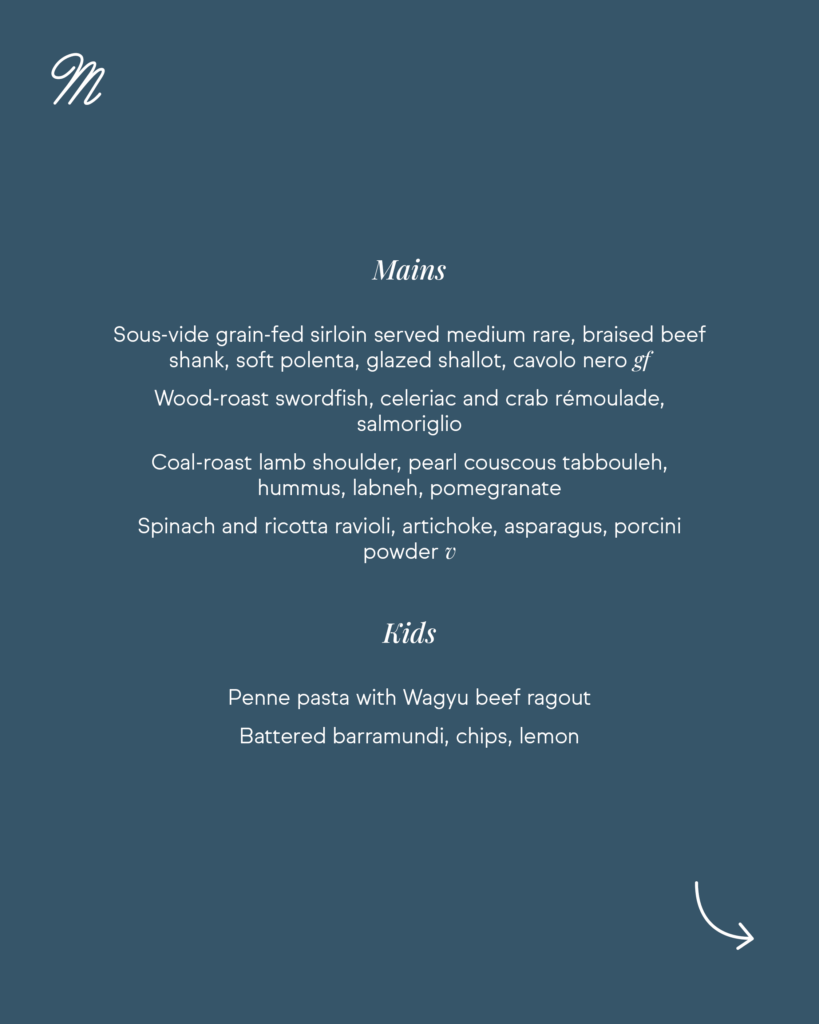 M

Mains

Sous-vide grain-fed sirloin served medium rare, braised beef shank, soft polenta, glazed shallot, cavolo nero gf

Wood-roast swordfish, celeriac and crab rémoulade, salmoriglio

Coal-roast lamb shoulder, pearl couscous tabbouleh, hummus, labneh, pomegranate

Spinach and ricotta ravioli, artichoke, asparagus, porcini powder v

Kids

Penne pasta with Wagyu beef ragout

Battered barramundi, chips, lemon